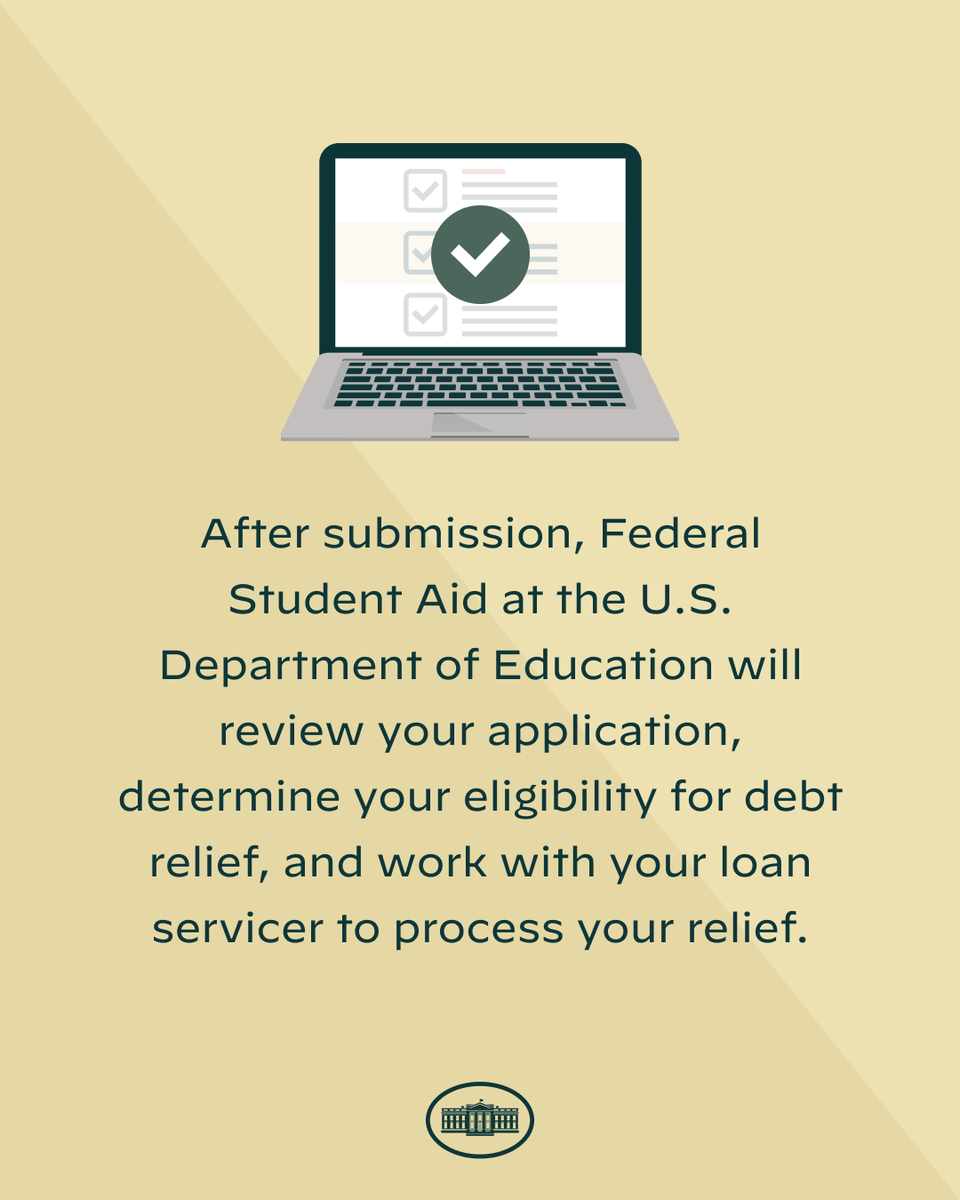 After submission, Federal Student Aid at the U.S. Department of Education will review your application, determine your eligibility for debt relief, and work with your loan servicer to process your relief.